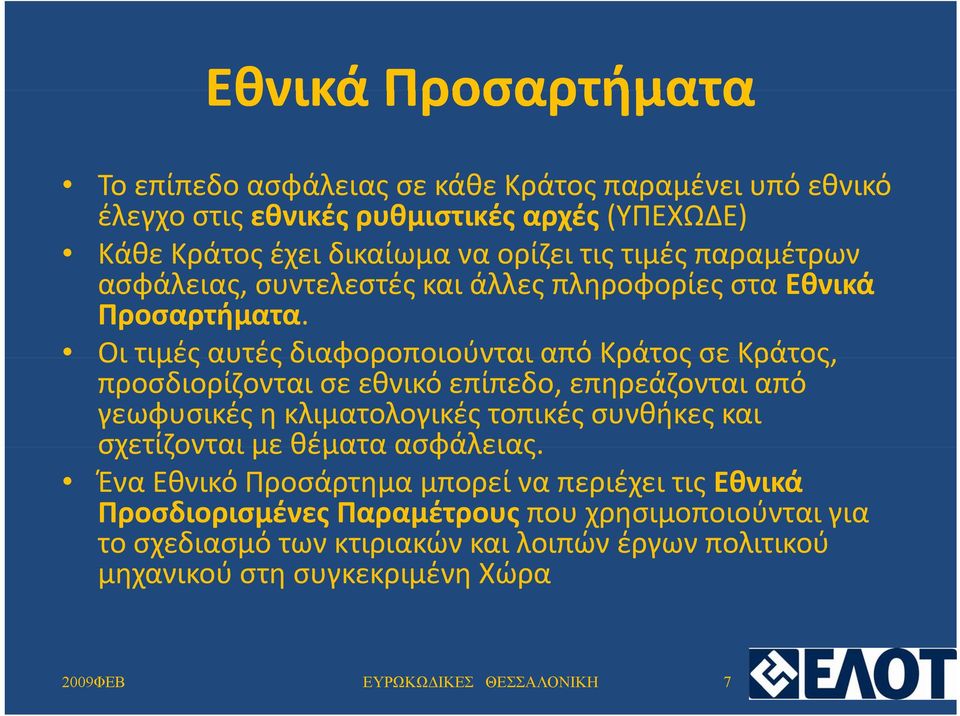 Εθνικά Προσαρτήματα

• Το επίπεδο ασφάλειας σε κάθε Κράτος παραμένει υπό εθνικό έλεγχο στις εθνικές ρυθμιστικές αρχές (ΥΠΕΧΩΔΕ)

• Κάθε Κράτος έχει δικαίωμα να ορίζει τις τιμές παραμέτρων ασφάλειας, συντελεστές και άλλες πληροφορίες στα Εθνικά Προσαρτήματα.

• Οι τιμές αυτές διαφοροποιούνται από Κράτος σε Κράτος, προσδιορίζονται σε εθνικό επίπεδο, επηρεάζονται από γεωφυσικές η κλιματολογικές τοπικές συνθήκες και σχετίζονται με θέματα ασφάλειας.

• Ένα Εθνικό Προσάρτημα μπορεί να περιέχει τις Εθνικά Προσδιορισμένες Παραμέτρους που χρησιμοποιούνται για το σχεδιασμό των κτιριακών και λοιπών έργων πολιτικού μηχανικού στη συγκεκριμένη Χώρα

2009ΦΕΒ ΕΥΡΩΚΩΔΙΚΕΣ ΘΕΣΣΑΛΟΝΙΚΗ 7

ΕΛΟΤ